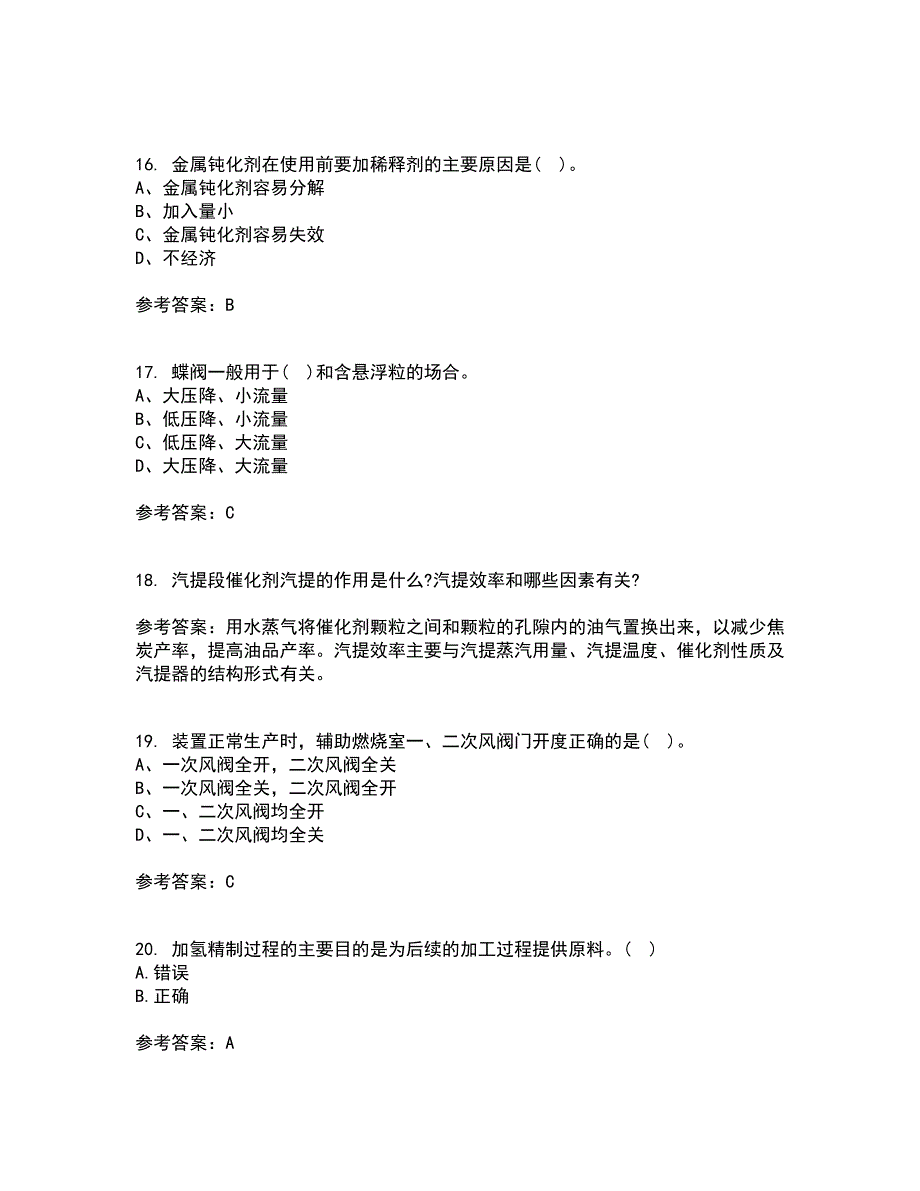 16. 金属钝化剂在使用前要加稀释剂的主要原因是（ ）。
A、金属钝化剂容易分解
B、加入量小
C、金属钝化剂容易失效
D、不经济

参考答案：B

17. 蝶阀一般用于（ ）和含悬浮粒的场合。
A、大压降、小流量
B、低压降、小流量
C、低压降、大流量
D、大压降、大流量

参考答案：C

18. 汽提段催化剂汽提的作用是什么?汽提效率和哪些因素有关?

参考答案：用水蒸气将催化剂颗粒之间和颗粒的孔隙内的油气置换出来，以减少焦炭产率，提高油品产率。汽提效率主要与汽提蒸汽用量、汽提温度、催化剂性质及汽提器的结构形式有关。

19. 装置正常生产时，辅助燃烧室一、二次风阀门开度正确的是（ ）。
A、一次风阀全开，二次风阀全关
B、一次风阀全关，二次风阀全开
C、一、二次风阀均全开
D、一、二次风阀均全关

参考答案：C

20. 加氢精制过程的主要目的是为后续的加工过程提供原料。（ ）
A.错误
B.正确

参考答案：A